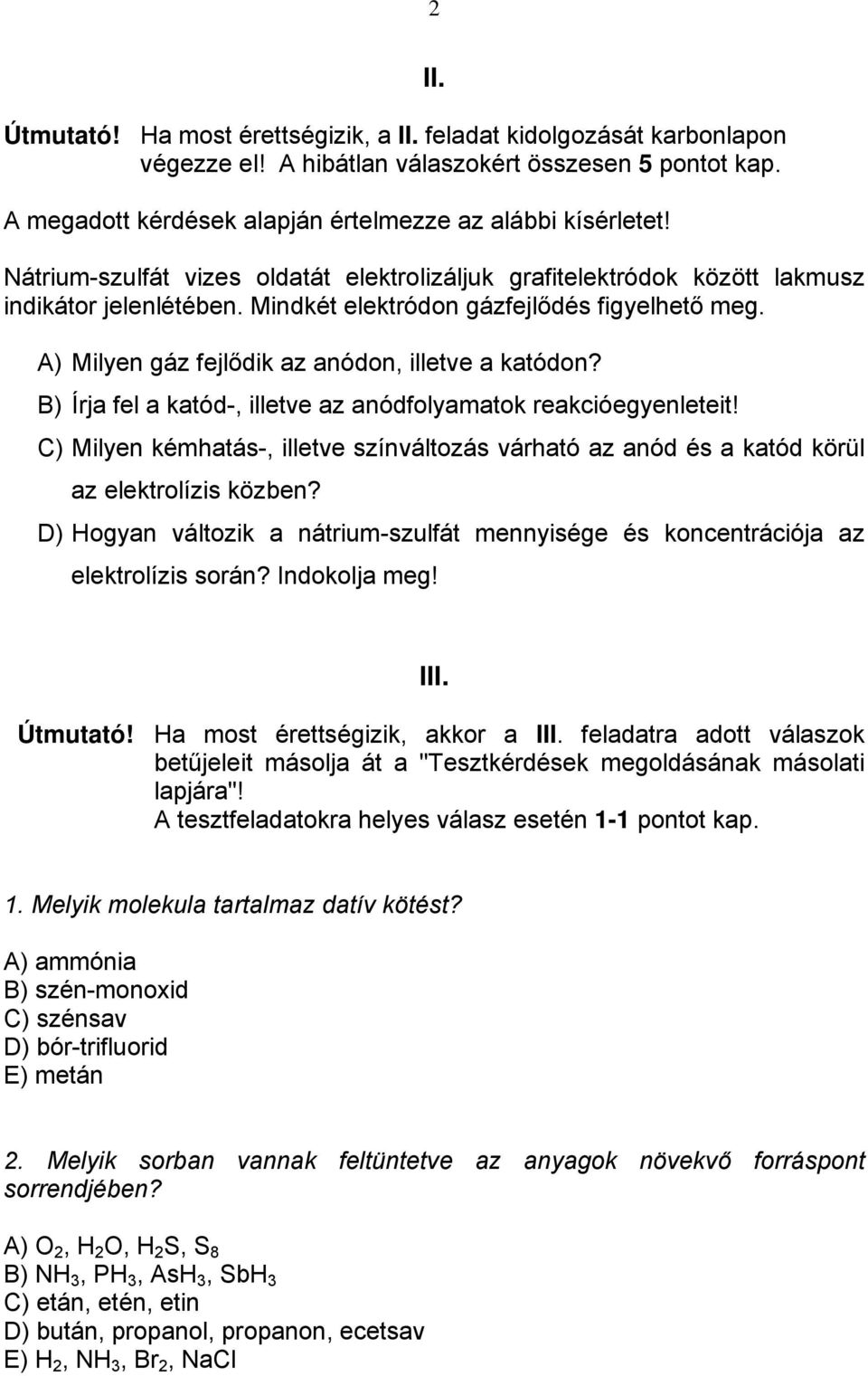 2

II.

Útmutató! Ha most érettségizik, a II. feladat kidolgozását karbonlapon végezze el! A hibátlan válaszokért összesen 5 pontot kap.

A megadott kérdések alapján értelmezze az alábbi kísérletet!

Nátrium-szulfát vizes oldatát elektrolizáljuk grafitelektródok között lakmusz indikátor jelenlétében. Mindkét elektródon gázfejlődés figyelhető meg.

A) Milyen gáz fejlődik az anódon, illetve a katódon?

B) Írja fel a katód-, illetve az anódfolyamatok reakcióegyenleteit!

C) Milyen kémhatás-, illetve színváltozás várható az anód és a katód körül az elektrolízis közben?

D) Hogyan változik a nátrium-szulfát mennyisége és koncentrációja az elektrolízis során? Indokolja meg!

III.

Útmutató! Ha most érettségizik, akkor a III. feladatra adott válaszok betűjeleit másolja át a "Tesztkérdések megoldásának másolati lapjára"!
A tesztfeladatokra helyes válasz esetén 1-1 pontot kap.

1. Melyik molekula tartalmaz datív kötést?

A) ammónia
B) szén-monoxid
C) szénsav
D) bór-trifluorid
E) metán

2. Melyik sorban vannak feltüntetve az anyagok növekvő forráspont sorrendjében?

A) $O_2$, $H_2O$, $H_2S$, $S_8$
B) $NH_3$, $PH_3$, $AsH_3$, $SbH_3$
C) etán, etén, etin
D) bután, propanol, propanon, ecetsav
E) $H_2$, $NH_3$, $Br_2$, NaCl